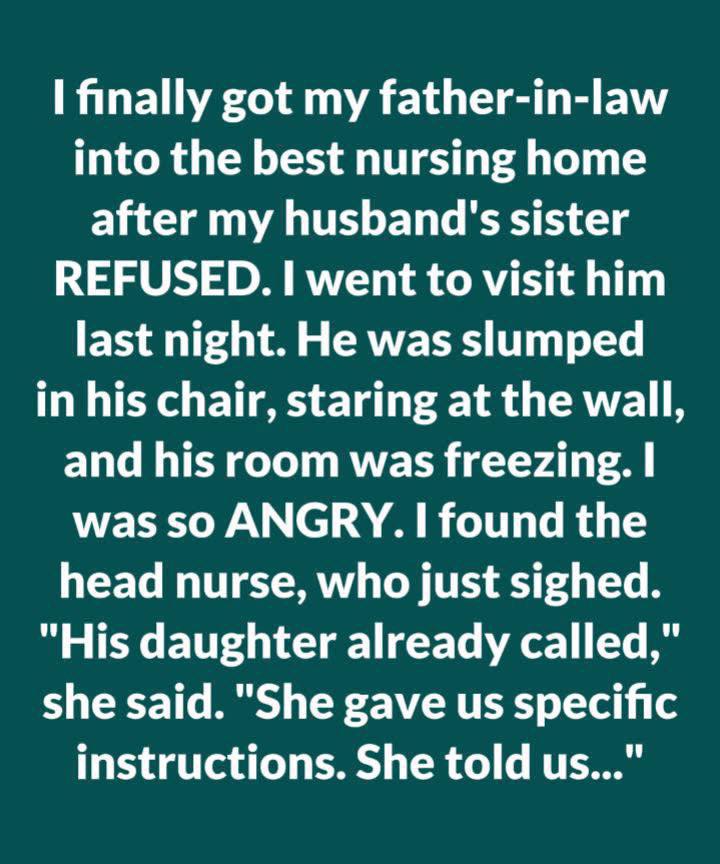 I finally got my father-in-law into the best nursing home after my husband's sister REFUSED. I went to visit him last night. He was slumped in his chair, staring at the wall, and his room was freezing. I was so ANGRY. I found the head nurse, who just sighed. "His daughter already called," she said. "She gave us specific instructions. She told us..."